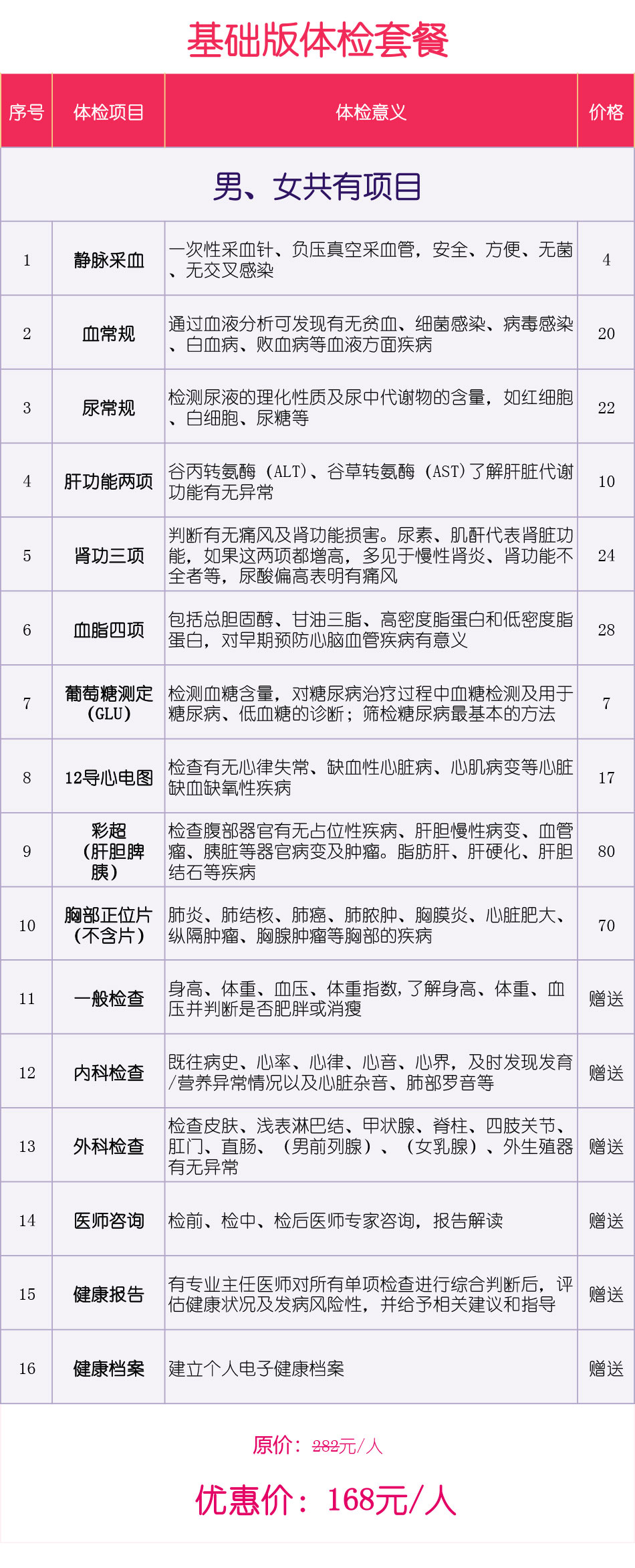 基础版体检套餐

| 序号 | 体检项目 | 体检意义 | 价格 |
|---|---|---|---|
| 男、女共有项目 | | | |
| 1 | 静脉采血 | 一次性采血针、负压真空采血管，安全、方便、无菌、无交叉感染 | 4 |
| 2 | 血常规 | 通过血液分析可发现有无贫血、细菌感染、病毒感染、白血病、败血病等血液方面疾病 | 20 |
| 3 | 尿常规 | 检测尿液的理化性质及尿中代谢物的含量，如红细胞、白细胞、尿糖等 | 22 |
| 4 | 肝功能两项 | 谷丙转氨酶（ALT）、谷草转氨酶（AST）了解肝脏代谢功能有无异常 | 10 |
| 5 | 肾功三项 | 判断有无痛风及肾功能损害。尿素、肌酐代表肾脏功能，如果这两项都增高，多见于慢性肾炎、肾功能不全者等，尿酸偏高表明有痛风 | 24 |
| 6 | 血脂四项 | 包括总胆固醇、甘油三脂、高密度脂蛋白和低密度脂蛋白，对早期预防心脑血管疾病有意义 | 28 |
| 7 | 葡萄糖测定（GLU） | 检测血糖含量，对糖尿病治疗过程中血糖检测及用于糖尿病、低血糖的诊断；筛检糖尿病最基本的方法 | 7 |
| 8 | 12导心电图 | 检查有无心律失常、缺血性心脏病、心肌病变等心脏缺血缺氧性疾病 | 17 |
| 9 | 彩超（肝胆脾胰） | 检查腹部器官有无占位性疾病、肝胆慢性病变、血管瘤、胰脏等器官病变及肿瘤。脂肪肝、肝硬化、肝胆结石等疾病 | 80 |
| 10 | 胸部正位片（不含片） | 肺炎、肺结核、肺癌、肺脓肿、胸膜炎、心脏肥大、纵隔肿瘤、胸腺肿瘤等胸部的疾病 | 70 |
| 11 | 一般检查 | 身高、体重、血压、体重指数，了解身高、体重、血压并判断是否肥胖或消瘦 | 赠送 |
| 12 | 内科检查 | 既往病史、心率、心律、心音、心界，及时发现发育/营养异常情况以及心脏杂音、肺部罗音等 | 赠送 |
| 13 | 外科检查 | 检查皮肤、浅表淋巴结、甲状腺、脊柱、四肢关节、肛门、直肠、（男前列腺）、（女乳腺）、外生殖器有无异常 | 赠送 |
| 14 | 医师咨询 | 检前、检中、检后医师专家咨询，报告解读 | 赠送 |
| 15 | 健康报告 | 有专业主任医师对所有单项检查进行综合判断后，评估健康状况及发病风险性，并给予相关建议和指导 | 赠送 |
| 16 | 健康档案 | 建立个人电子健康档案 | 赠送 |

原价：282元/人

优惠价：168元/人